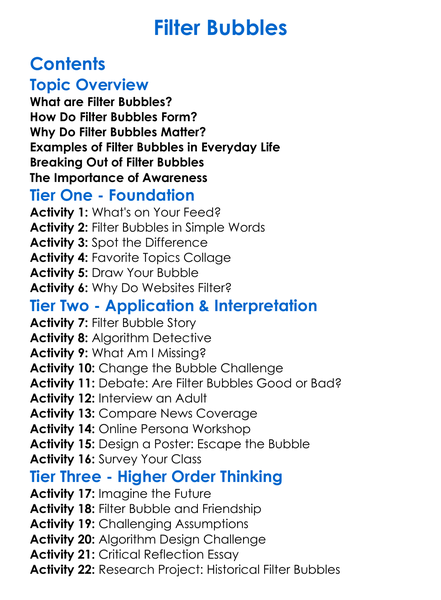 Filter Bubbles

Contents

Topic Overview

What are Filter Bubbles?
How Do Filter Bubbles Form?
Why Do Filter Bubbles Matter?
Examples of Filter Bubbles in Everyday Life
Breaking Out of Filter Bubbles
The Importance of Awareness

Tier One - Foundation

Activity 1: What's on Your Feed?
Activity 2: Filter Bubbles in Simple Words
Activity 3: Spot the Difference
Activity 4: Favorite Topics Collage
Activity 5: Draw Your Bubble
Activity 6: Why Do Websites Filter?

Tier Two - Application & Interpretation

Activity 7: Filter Bubble Story
Activity 8: Algorithm Detective
Activity 9: What Am I Missing?
Activity 10: Change the Bubble Challenge
Activity 11: Debate: Are Filter Bubbles Good or Bad?
Activity 12: Interview an Adult
Activity 13: Compare News Coverage
Activity 14: Online Persona Workshop
Activity 15: Design a Poster: Escape the Bubble
Activity 16: Survey Your Class

Tier Three - Higher Order Thinking

Activity 17: Imagine the Future
Activity 18: Filter Bubble and Friendship
Activity 19: Challenging Assumptions
Activity 20: Algorithm Design Challenge
Activity 21: Critical Reflection Essay
Activity 22: Research Project: Historical Filter Bubbles